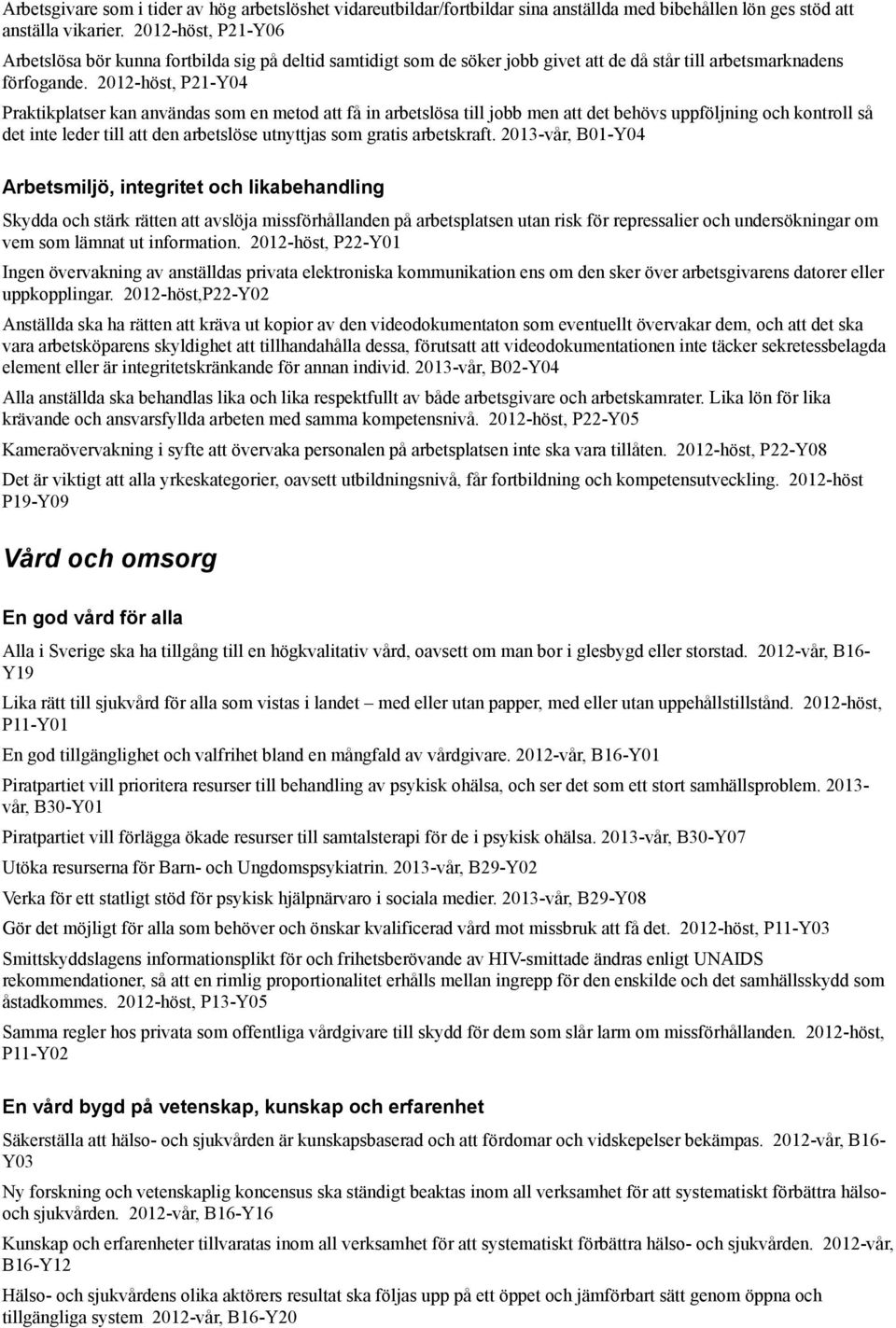 Arbetsgivare som i tider av hög arbetslöshet vidareutbildar/fortbildar sina anställda med bibehållen lön ges stöd att anställa vikarier. 2012-höst, P21-Y06

Arbetslösa bör kunna fortbilda sig på deltid samtidigt som de söker jobb givet att de då står till arbetsmarknadens förfogande. 2012-höst, P21-Y04

Praktikplatser kan användas som en metod att få in arbetslösa till jobb men att det behövs uppföljning och kontroll så det inte leder till att den arbetslöse utnyttjas som gratis arbetskraft. 2013-vår, B01-Y04

Arbetsmiljö, integritet och likabehandling

Skydda och stärk rätten att avslöja missförhållanden på arbetsplatsen utan risk för repressalier och undersökningar om vem som lämnat ut information. 2012-höst, P22-Y01

Ingen övervakning av anställdas privata elektroniska kommunikation ens om den sker över arbetsgivarens datorer eller uppkopplingar. 2012-höst,P22-Y02

Anställda ska ha rätten att kräva ut kopior av den videodokumentaton som eventuellt övervakar dem, och att det ska vara arbetsköparens skyldighet att tillhandahålla dessa, förutsatt att videodokumentationen inte täcker sekretessbelagda element eller är integritetskränkande för annan individ. 2013-vår, B02-Y04

Alla anställda ska behandlas lika och lika respektfullt av både arbetsgivare och arbetskamrater. Lika lön för lika krävande och ansvarsfyllda arbeten med samma kompetensnivå. 2012-höst, P22-Y05

Kameraövervakning i syfte att övervaka personalen på arbetsplatsen inte ska vara tillåten. 2012-höst, P22-Y08

Det är viktigt att alla yrkeskategorier, oavsett utbildningsnivå, får fortbildning och kompetensutveckling. 2012-höst P19-Y09

Vård och omsorg

En god vård för alla

Alla i Sverige ska ha tillgång till en högkvalitativ vård, oavsett om man bor i glesbygd eller storstad. 2012-vår, B16-Y19

Lika rätt till sjukvård för alla som vistas i landet – med eller utan papper, med eller utan uppehållstillstånd. 2012-höst, P11-Y01

En god tillgänglighet och valfrihet bland en mångfald av vårdgivare. 2012-vår, B16-Y01

Piratpartiet vill prioritera resurser till behandling av psykisk ohälsa, och ser det som ett stort samhällsproblem. 2013-vår, B30-Y01

Piratpartiet vill förlägga ökade resurser till samtalsterapi för de i psykisk ohälsa. 2013-vår, B30-Y07

Utöka resurserna för Barn- och Ungdomspsykiatrin. 2013-vår, B29-Y02

Verka för ett statligt stöd för psykisk hjälpnärvaro i sociala medier. 2013-vår, B29-Y08

Gör det möjligt för alla som behöver och önskar kvalificerad vård mot missbruk att få det. 2012-höst, P11-Y03

Smittskyddslagens informationsplikt för och frihetsberövande av HIV-smittade ändras enligt UNAIDS rekommendationer, så att en rimlig proportionalitet erhålls mellan ingrepp för den enskilde och det samhällsskydd som åstadkommes. 2012-höst, P13-Y05

Samma regler hos privata som offentliga vårdgivare till skydd för dem som slår larm om missförhållanden. 2012-höst, P11-Y02

En vård bygd på vetenskap, kunskap och erfarenhet

Säkerställa att hälso- och sjukvården är kunskapsbaserad och att fördomar och vidskepelser bekämpas. 2012-vår, B16-Y03

Ny forskning och vetenskaplig koncensus ska ständigt beaktas inom all verksamhet för att systematiskt förbättra hälso- och sjukvården. 2012-vår, B16-Y16

Kunskap och erfarenheter tillvaratas inom all verksamhet för att systematiskt förbättra hälso- och sjukvården. 2012-vår, B16-Y12

Hälso- och sjukvårdens olika aktörers resultat ska följas upp på ett öppet och jämförbart sätt genom öppna och tillgängliga system 2012-vår, B16-Y20